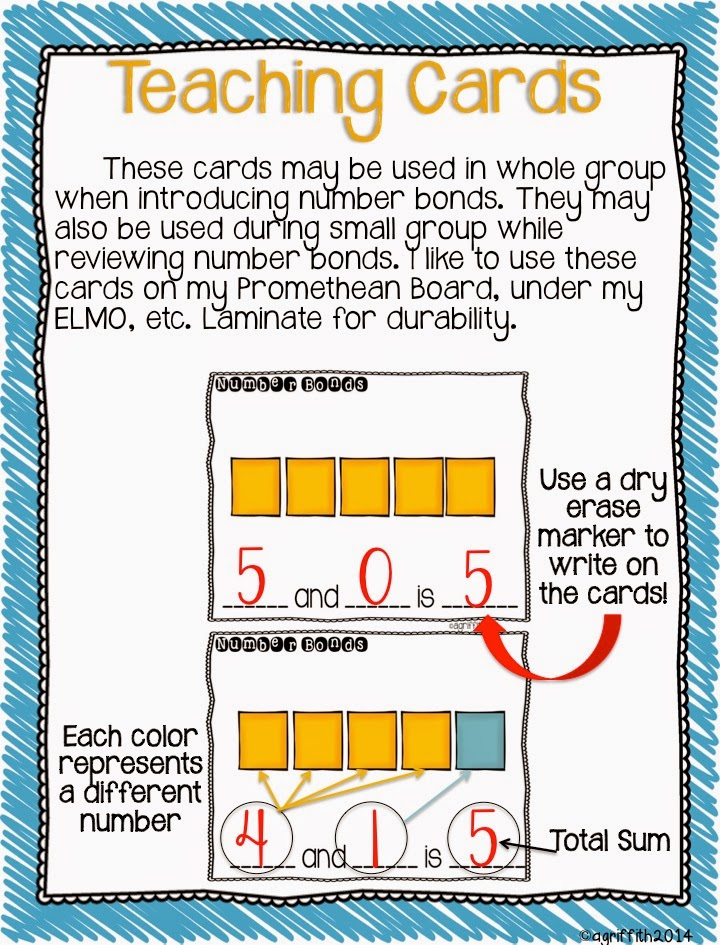 Teaching Cards

These cards may be used in whole group when introducing number bonds. They may also be used during small group while reviewing number bonds. I like to use these cards on my Promethean Board, under my ELMO, etc. Laminate for durability.

Number Bonds

5 and 0 is 5

Use a dry erase marker to write on the cards!

Number Bonds

Each color represents a different number

4 and 1 is 5

Total Sum

©agriffith2014